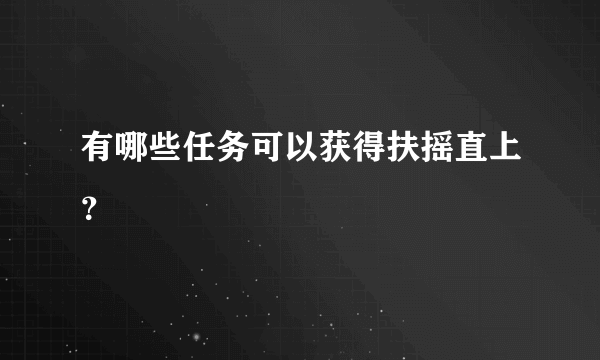 有哪些任务可以获得扶摇直上？